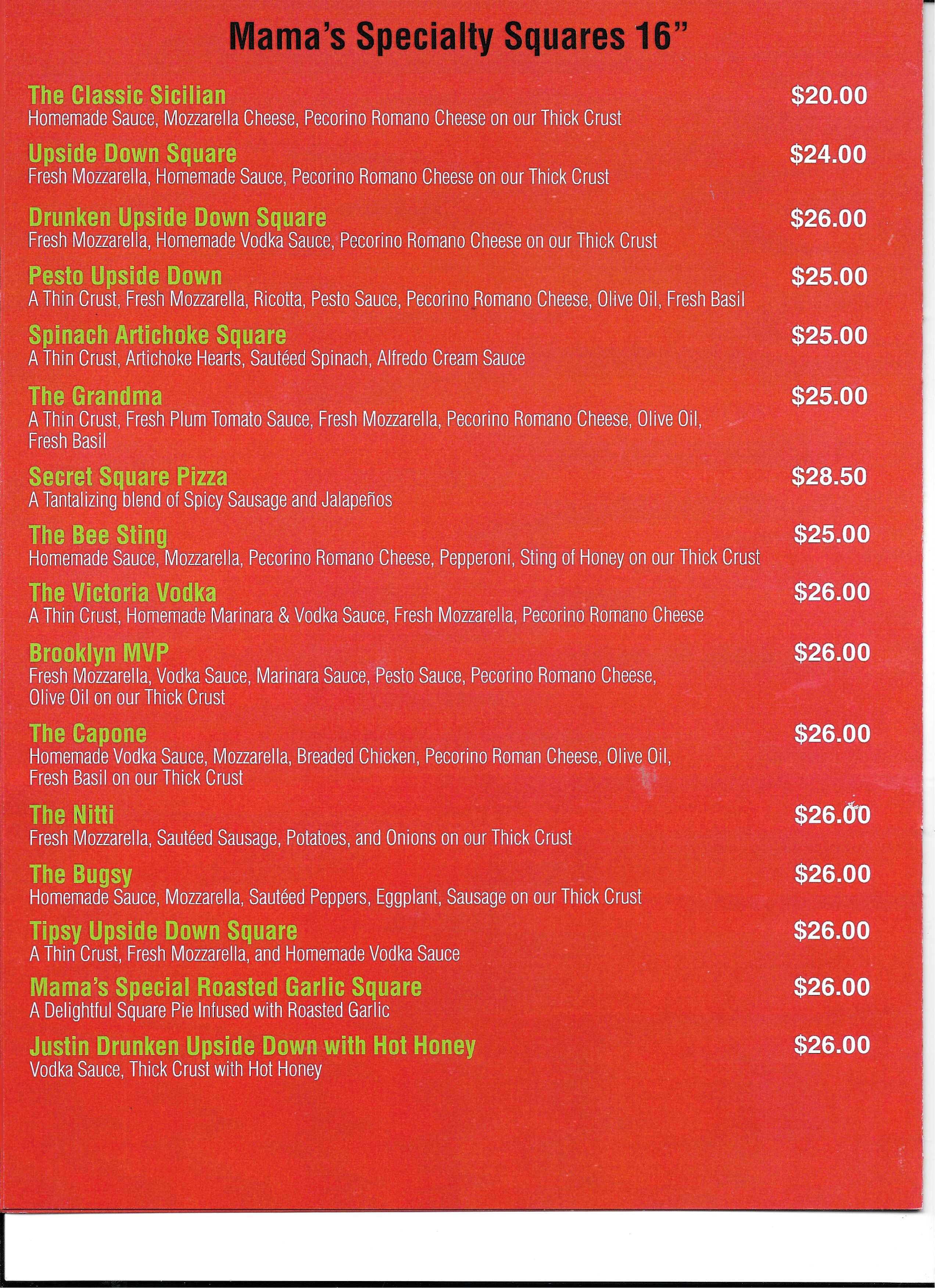 Mama's Specialty Squares 16"

The Classic Sicilian $20.00
Homemade Sauce, Mozzarella Cheese, Pecorino Romano Cheese on our Thick Crust

Upside Down Square $24.00
Fresh Mozzarella, Homemade Sauce, Pecorino Romano Cheese on our Thick Crust

Drunken Upside Down Square $26.00
Fresh Mozzarella, Homemade Vodka Sauce, Pecorino Romano Cheese on our Thick Crust

Pesto Upside Down $25.00
A Thin Crust, Fresh Mozzarella, Ricotta, Pesto Sauce, Pecorino Romano Cheese, Olive Oil, Fresh Basil

Spinach Artichoke Square $25.00
A Thin Crust, Artichoke Hearts, Sautéed Spinach, Alfredo Cream Sauce

The Grandma $25.00
A Thin Crust, Fresh Plum Tomato Sauce, Fresh Mozzarella, Pecorino Romano Cheese, Olive Oil, Fresh Basil

Secret Square Pizza $28.50
A Tantalizing blend of Spicy Sausage and Jalapeños

The Bee Sting $25.00
Homemade Sauce, Mozzarella, Pecorino Romano Cheese, Pepperoni, Sting of Honey on our Thick Crust

The Victoria Vodka $26.00
A Thin Crust, Homemade Marinara & Vodka Sauce, Fresh Mozzarella, Pecorino Romano Cheese

Brooklyn MVP $26.00
Fresh Mozzarella, Vodka Sauce, Marinara Sauce, Pesto Sauce, Pecorino Romano Cheese, Olive Oil on our Thick Crust

The Capone $26.00
Homemade Vodka Sauce, Mozzarella, Breaded Chicken, Pecorino Roman Cheese, Olive Oil, Fresh Basil on our Thick Crust

The Nitti $26.00
Fresh Mozzarella, Sautéed Sausage, Potatoes, and Onions on our Thick Crust

The Bugsy $26.00
Homemade Sauce, Mozzarella, Sautéed Peppers, Eggplant, Sausage on our Thick Crust

Tipsy Upside Down Square $26.00
A Thin Crust, Fresh Mozzarella, and Homemade Vodka Sauce

Mama's Special Roasted Garlic Square $26.00
A Delightful Square Pie Infused with Roasted Garlic

Justin Drunken Upside Down with Hot Honey $26.00
Vodka Sauce, Thick Crust with Hot Honey